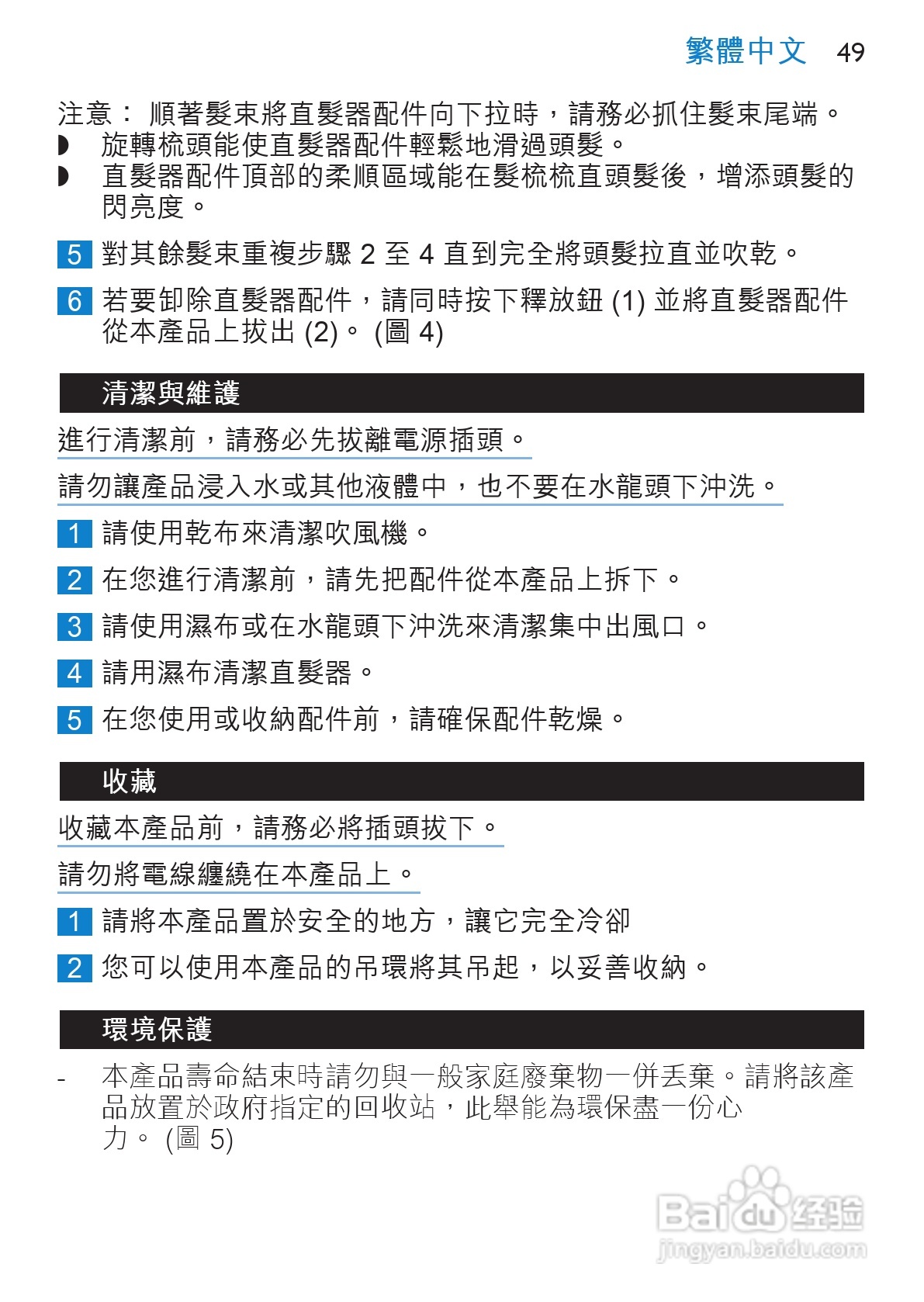 繁體中文 49

注意： 順著髮束將直髮器配件向下拉時，請務必抓住髮束尾端。
◗ 旋轉梳頭能使直髮器配件輕鬆地滑過頭髮。
◗ 直髮器配件頂部的柔順區域能在髮梳梳直頭髮後，增添頭髮的閃亮度。

5 對其餘髮束重複步驟 2 至 4 直到完全將頭髮拉直並吹乾。

6 若要卸除直髮器配件，請同時按下釋放鈕 (1) 並將直髮器配件從本產品上拔出 (2)。 (圖 4)

清潔與維護

進行清潔前，請務必先拔離電源插頭。

請勿讓產品浸入水或其他液體中，也不要在水龍頭下沖洗。

1 請使用乾布來清潔吹風機。

2 在您進行清潔前，請先把配件從本產品上拆下。

3 請使用濕布或在水龍頭下沖洗來清潔集中出風口。

4 請用濕布清潔直髮器。

5 在您使用或收納配件前，請確保配件乾燥。

收藏

收藏本產品前，請務必將插頭拔下。

請勿將電線纏繞在本產品上。

1 請將本產品置於安全的地方，讓它完全冷卻

2 您可以使用本產品的吊環將其吊起，以妥善收納。

環境保護

- 本產品壽命結束時請勿與一般家庭廢棄物一併丟棄。請將該產品放置於政府指定的回收站，此舉能為環保盡一份心力。 (圖 5)

Baidu 经验
jingyan.baidu.com